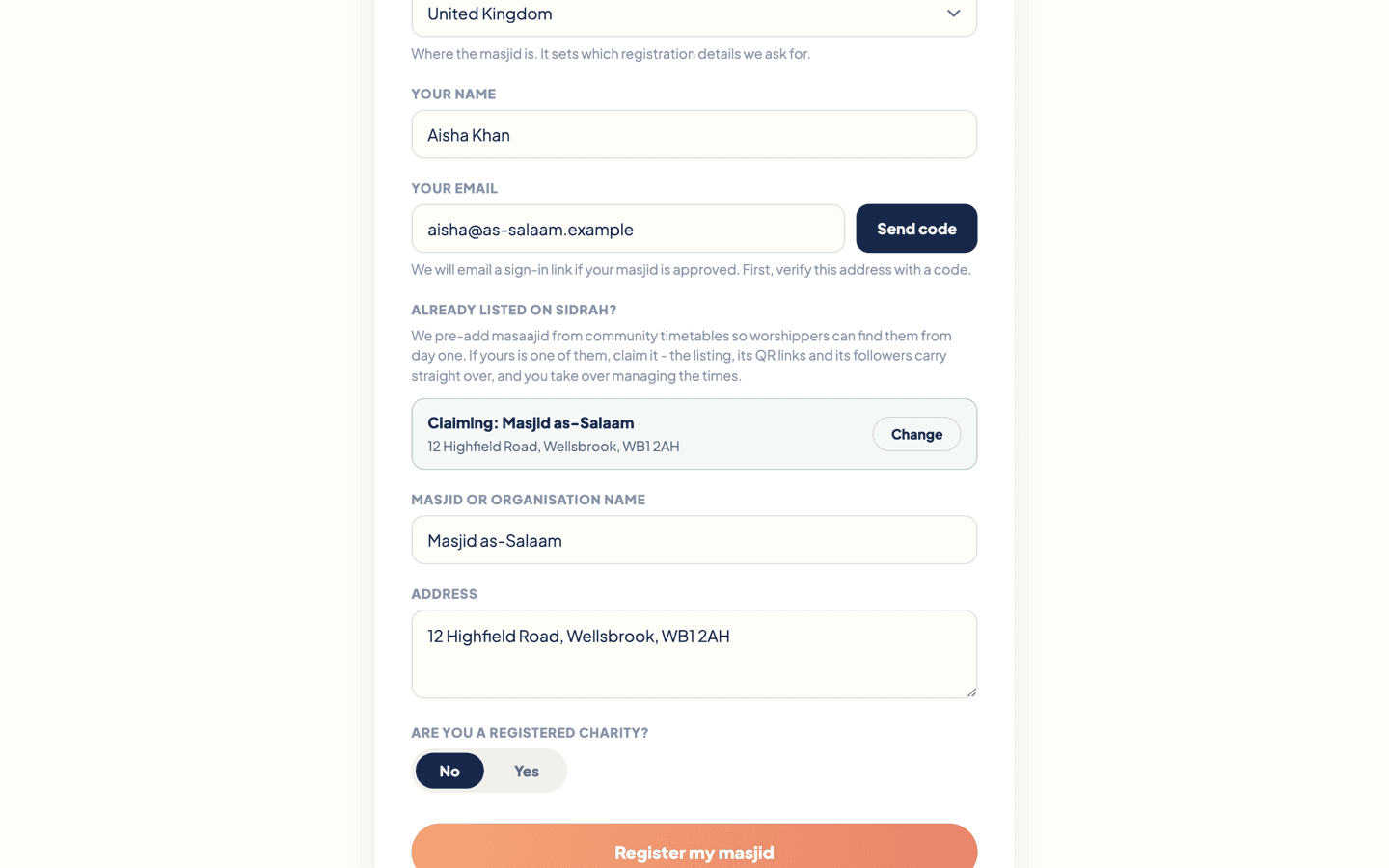 United Kingdom

Where the masjid is. It sets which registration details we ask for.

YOUR NAME

Aisha Khan

YOUR EMAIL

aisha@as-salaam.example

Send code

We will email a sign-in link if your masjid is approved. First, verify this address with a code.

ALREADY LISTED ON SIDRAH?

We pre-add masaajid from community timetables so worshippers can find them from day one. If yours is one of them, claim it - the listing, its QR links and its followers carry straight over, and you take over managing the times.

Claiming: Masjid as-Salaam
12 Highfield Road, Wellsbrook, WB1 2AH

Change

MASJID OR ORGANISATION NAME

Masjid as-Salaam

ADDRESS

12 Highfield Road, Wellsbrook, WB1 2AH

ARE YOU A REGISTERED CHARITY?

No

Yes

Register my masjid